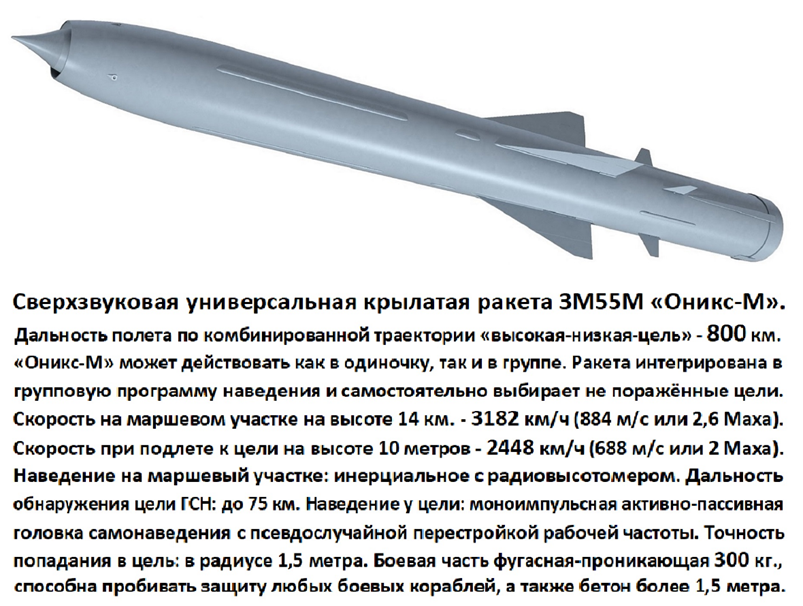 Сверхзвуковая универсальная крылатая ракета 3М55М «Оникс-М».

Дальность полета по комбинированной траектории «высокая-низкая-цель» - 800 км. «Оникс-М» может действовать как в одиночку, так и в группе. Ракета интегрирована в групповую программу наведения и самостоятельно выбирает не поражённые цели. Скорость на маршевом участке на высоте 14 км. - 3182 км/ч (884 м/с или 2,6 Маха). Скорость при подлете к цели на высоте 10 метров - 2448 км/ч (688 м/с или 2 Маха). Наведение на маршевый участке: инерциальное с радиовысотомером. Дальность обнаружения цели ГСН: до 75 км. Наведение у цели: моноимпульсная активно-пассивная головка самонаведения с псевдослучайной перестройкой рабочей частоты. Точность попадания в цель: в радиусе 1,5 метра. Боевая часть фугасная-проникающая 300 кг., способна пробивать защиту любых боевых кораблей, а также бетон более 1,5 метра.